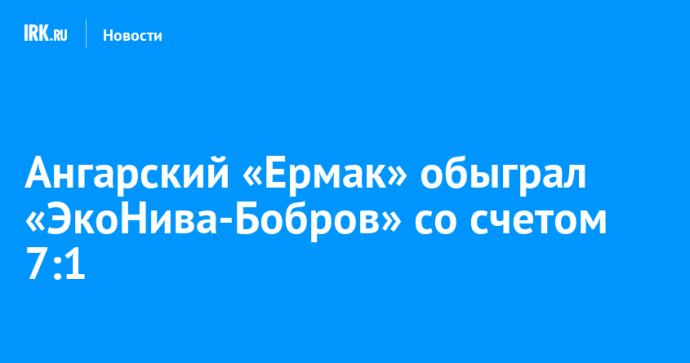 IRK.RU Новости

Ангарский «Ермак» обыграл «ЭкоНива-Бобров» со счетом 7:1